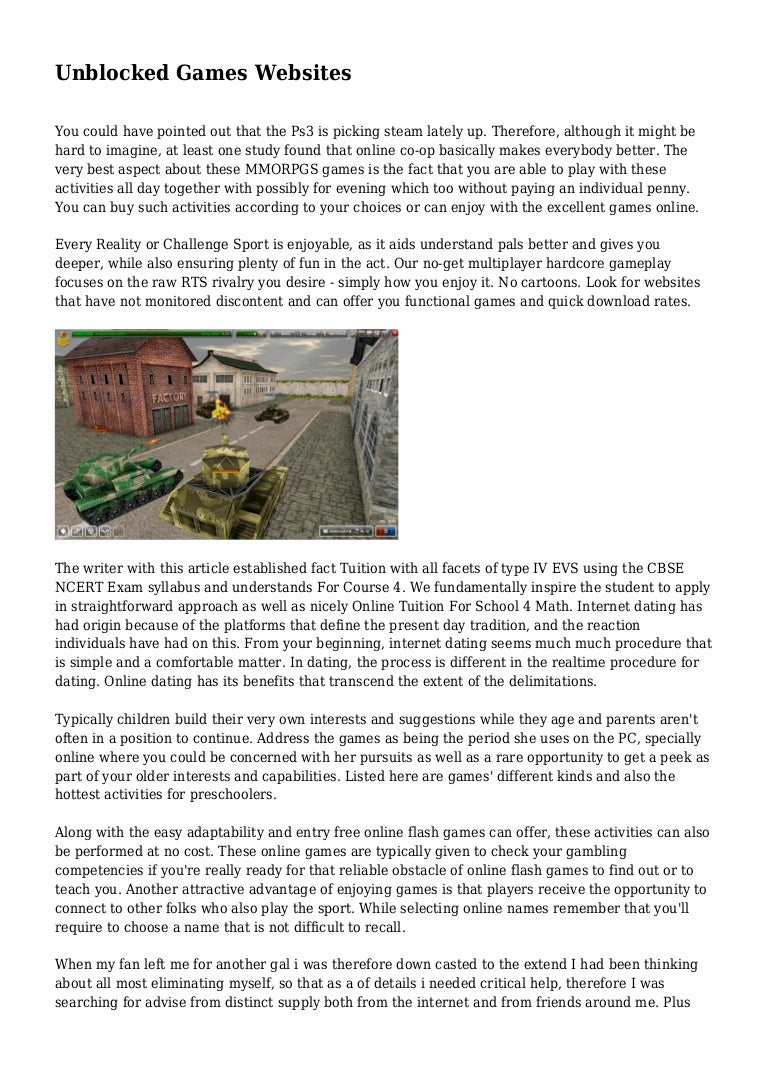 Unblocked Games Websites

You could have pointed out that the Ps3 is picking steam lately up. Therefore, although it might be hard to imagine, at least one study found that online co-op basically makes everybody better. The very best aspect about these MMORPGS games is the fact that you are able to play with these activities all day together with possibly for evening which too without paying an individual penny. You can buy such activities according to your choices or can enjoy with the excellent games online.

Every Reality or Challenge Sport is enjoyable, as it aids understand pals better and gives you deeper, while also ensuring plenty of fun in the act. Our no-get multiplayer hardcore gameplay focuses on the raw RTS rivalry you desire - simply how you enjoy it. No cartoons. Look for websites that have not monitored discontent and can offer you functional games and quick download rates.

FACTORY

The writer with this article established fact Tuition with all facets of type IV EVS using the CBSE NCERT Exam syllabus and understands For Course 4. We fundamentally inspire the student to apply in straightforward approach as well as nicely Online Tuition For School 4 Math. Internet dating has had origin because of the platforms that define the present day tradition, and the reaction individuals have had on this. From your beginning, internet dating seems much much procedure that is simple and a comfortable matter. In dating, the process is different in the realtime procedure for dating. Online dating has its benefits that transcend the extent of the delimitations.

Typically children build their very own interests and suggestions while they age and parents aren't often in a position to continue. Address the games as being the period she uses on the PC, specially online where you could be concerned with her pursuits as well as a rare opportunity to get a peek as part of your older interests and capabilities. Listed here are games' different kinds and also the hottest activities for preschoolers.

Along with the easy adaptability and entry free online flash games can offer, these activities can also be performed at no cost. These online games are typically given to check your gambling competencies if you're really ready for that reliable obstacle of online flash games to find out or to teach you. Another attractive advantage of enjoying games is that players receive the opportunity to connect to other folks who also play the sport. While selecting online names remember that you'll require to choose a name that is not difficult to recall.

When my fan left me for another gal i was therefore down casted to the extend I had been thinking about all most eliminating myself, so that as a of details i needed critical help, therefore I was searching for advise from distinct supply both from the internet and from friends around me. Plus